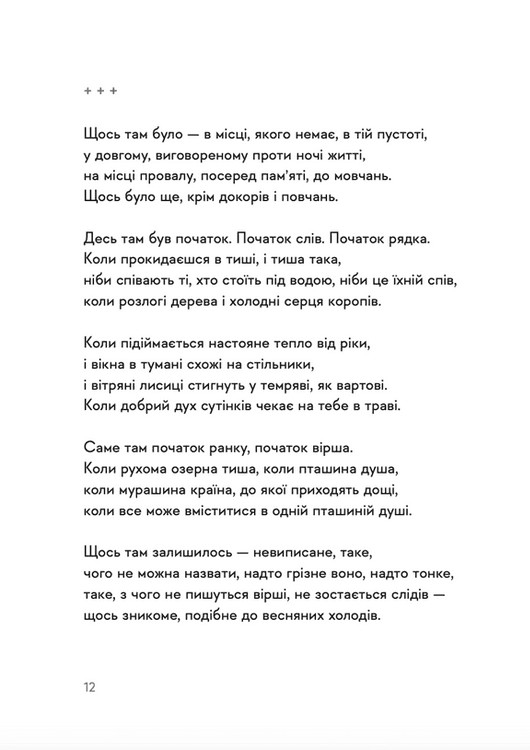 + + +

Щось там було — в місці, якого немає, в тій пустоті,
у довгому, виговореному проти ночі житті,
на місці провалу, посеред пам'яті, до мовчань.
Щось було ще, крім докорів і повчань.

Десь там був початок. Початок слів. Початок рядка.
Коли прокидаєшся в тиші, і тиша така,
ніби співають ті, хто стоїть під водою, ніби це їхній спів,
коли розлогі дерева і холодні серця коропів.

Коли підіймається настояне тепло від ріки,
і вікна в тумані схожі на стільники,
і вітряні лисиці стигнуть у темряві, як вартові.
Коли добрий дух сутінків чекає на тебе в траві.

Саме там початок ранку, початок вірша.
Коли рухома озерна тиша, коли пташина душа,
коли мурашина країна, до якої приходять дощі,
коли все може вміститися в одній пташиній душі.

Щось там залишилось — невиписане, таке,
чого не можна назвати, надто грізне воно, надто тонке,
таке, з чого не пишуться вірші, не зостається слідів —
щось зникоме, подібне до весняних холодів.

12